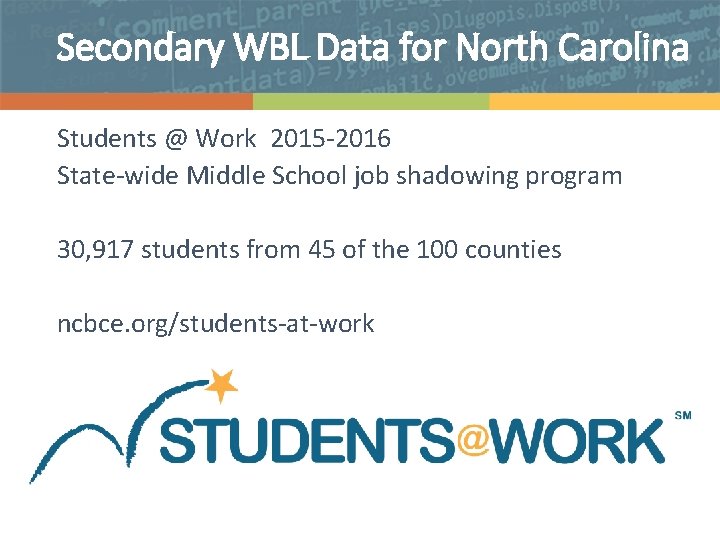 Secondary WBL Data for North Carolina

Students @ Work 2015-2016
State-wide Middle School job shadowing program

30,917 students from 45 of the 100 counties

ncbce.org/students-at-work

STUDENTS@WORK SM